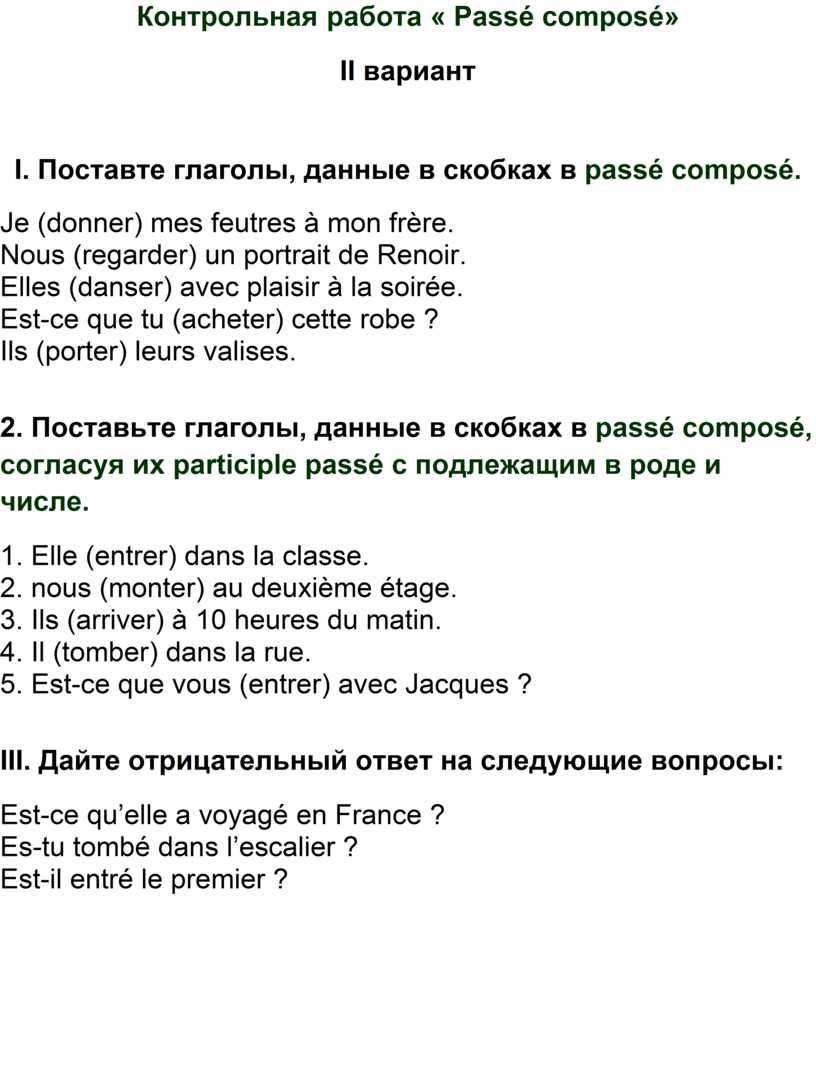 Контрольная работа « Passé composé»

II вариант

I. Поставте глаголы, данные в скобках в passé composé.

Je (donner) mes feutres à mon frère.
Nous (regarder) un portrait de Renoir.
Elles (danser) avec plaisir à la soirée.
Est-ce que tu (acheter) cette robe ?
Ils (porter) leurs valises.

2. Поставьте глаголы, данные в скобках в passé composé, согласуя их participle passé с подлежащим в роде и числе.

1. Elle (entrer) dans la classe.
2. nous (monter) au deuxième étage.
3. Ils (arriver) à 10 heures du matin.
4. Il (tomber) dans la rue.
5. Est-ce que vous (entrer) avec Jacques ?

III. Дайте отрицательный ответ на следующие вопросы:

Est-ce qu'elle a voyagé en France ?
Es-tu tombé dans l'escalier ?
Est-il entré le premier ?